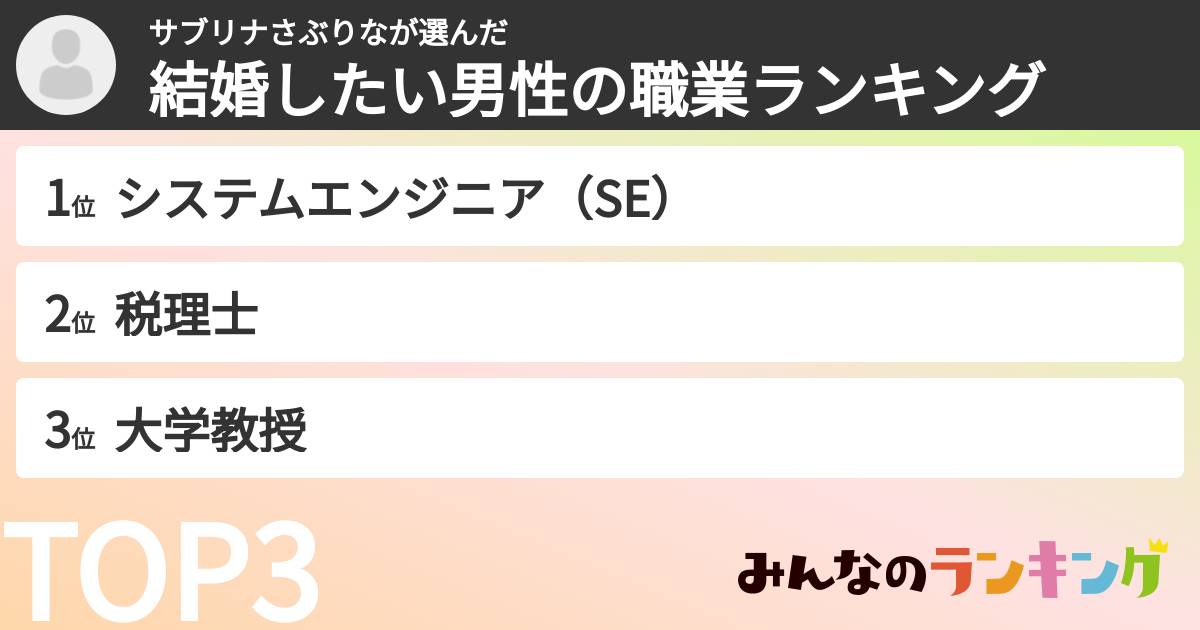 サブリナさぶりなが選んだ
結婚したい男性の職業ランキング

1位 システムエンジニア（SE）

2位 税理士

3位 大学教授

TOP3

みんなのランキング